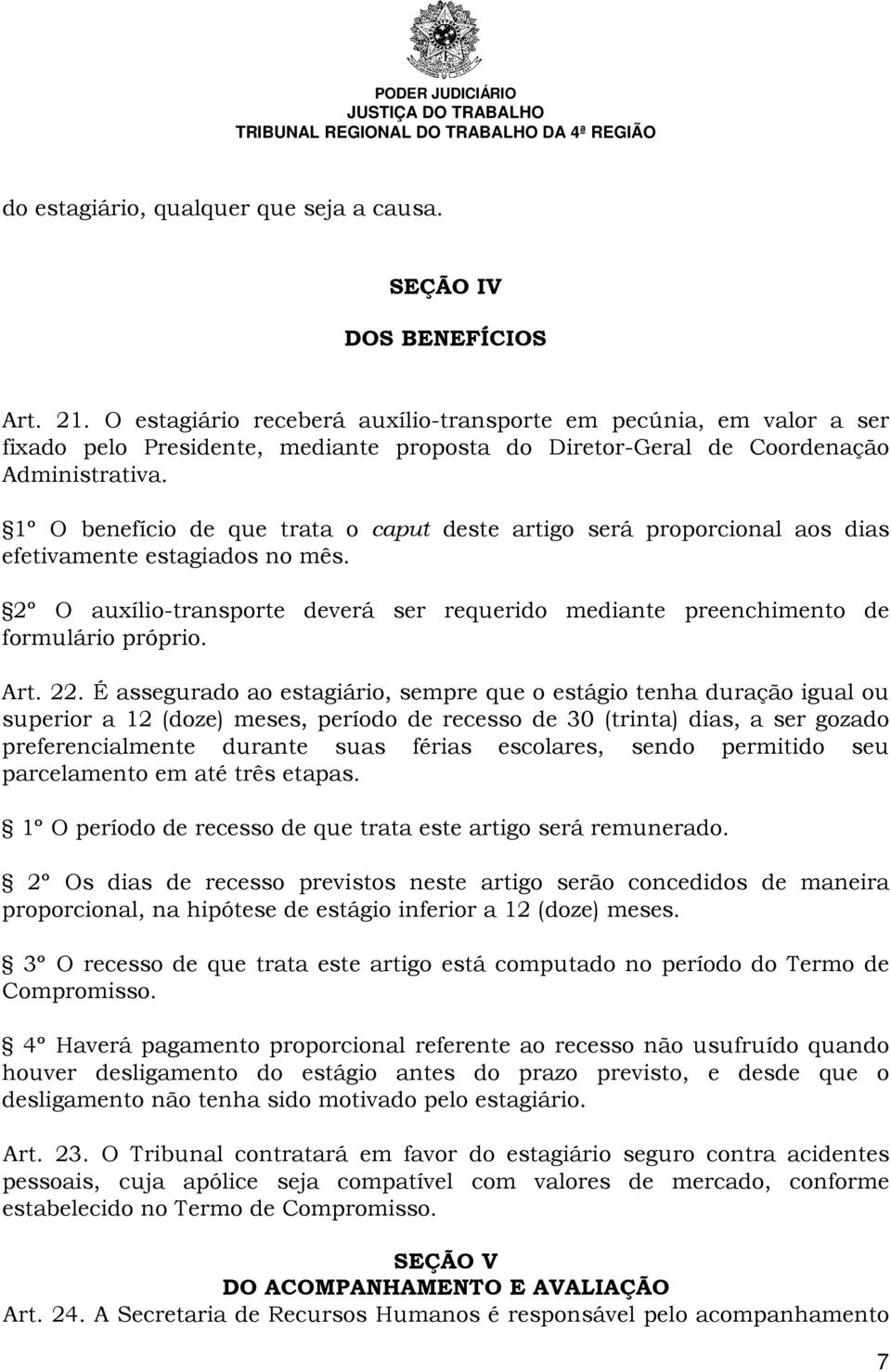 PODER JUDICIÁRIO
JUSTIÇA DO TRABALHO
TRIBUNAL REGIONAL DO TRABALHO DA 4ª REGIÃO

do estagiário, qualquer que seja a causa.

SEÇÃO IV

DOS BENEFÍCIOS

Art. 21. O estagiário receberá auxílio-transporte em pecúnia, em valor a ser fixado pelo Presidente, mediante proposta do Diretor-Geral de Coordenação Administrativa.

1º O benefício de que trata o caput deste artigo será proporcional aos dias efetivamente estagiados no mês.

2º O auxílio-transporte deverá ser requerido mediante preenchimento de formulário próprio.

Art. 22. É assegurado ao estagiário, sempre que o estágio tenha duração igual ou superior a 12 (doze) meses, período de recesso de 30 (trinta) dias, a ser gozado preferencialmente durante suas férias escolares, sendo permitido seu parcelamento em até três etapas.

1º O período de recesso de que trata este artigo será remunerado.

2º Os dias de recesso previstos neste artigo serão concedidos de maneira proporcional, na hipótese de estágio inferior a 12 (doze) meses.

3º O recesso de que trata este artigo está computado no período do Termo de Compromisso.

4º Haverá pagamento proporcional referente ao recesso não usufruído quando houver desligamento do estágio antes do prazo previsto, e desde que o desligamento não tenha sido motivado pelo estagiário.

Art. 23. O Tribunal contratará em favor do estagiário seguro contra acidentes pessoais, cuja apólice seja compatível com valores de mercado, conforme estabelecido no Termo de Compromisso.

SEÇÃO V
DO ACOMPANHAMENTO E AVALIAÇÃO
Art. 24. A Secretaria de Recursos Humanos é responsável pelo acompanhamento

7